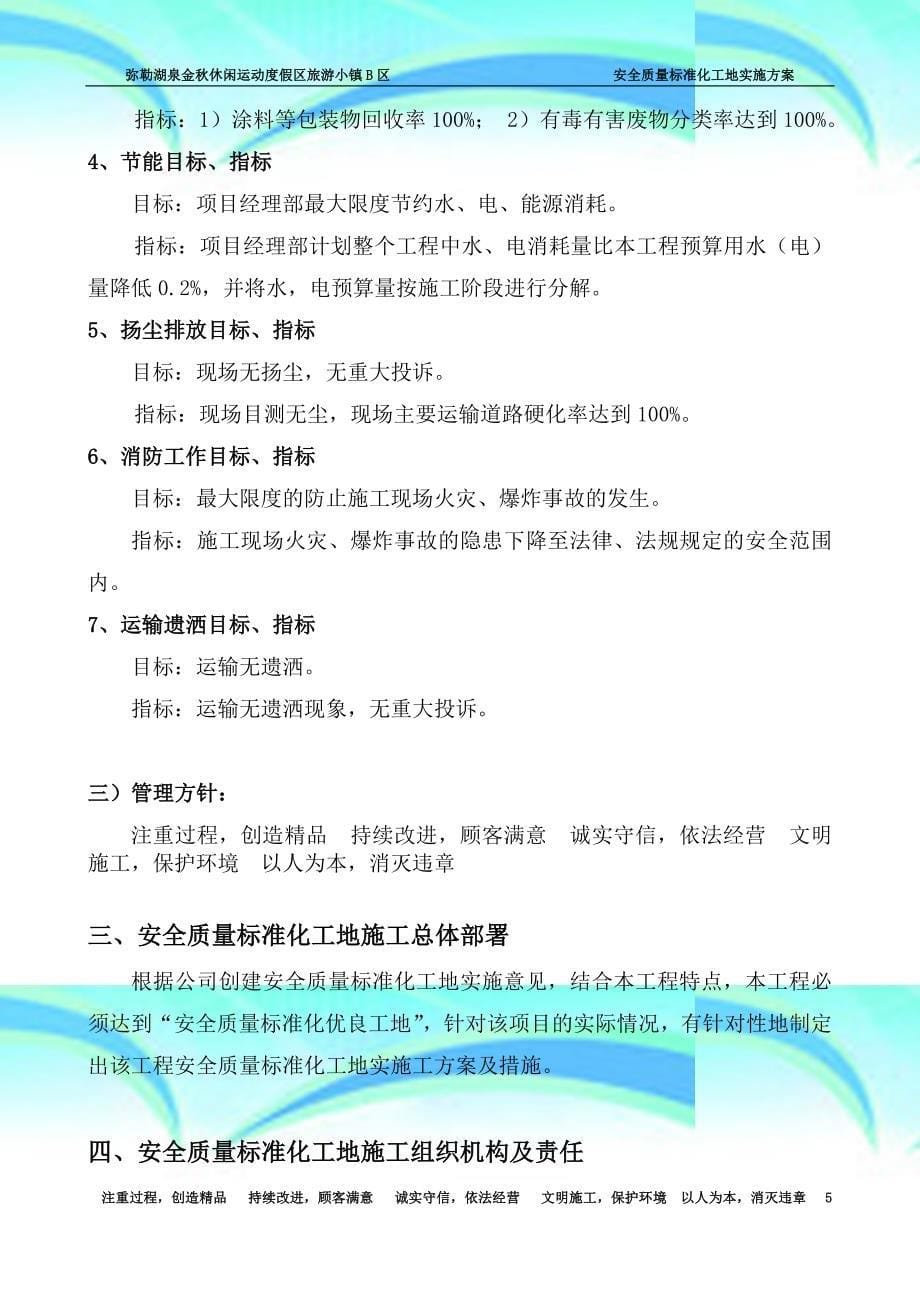 弥勒湖泉金秋休闲运动度假区旅游小镇B区　　安全质量标准化工地实施方案

指标：1）涂料等包装物回收率 100%；　2）有毒有害废物分类率达到 100%。

4、节能目标、指标

目标：项目经理部最大限度节约水、电、能源消耗。

指标：项目经理部计划整个工程中水、电消耗量比本工程预算用水（电）量降低 0.2%，并将水，电预算量按施工阶段进行分解。

5、扬尘排放目标、指标

目标：现场无扬尘，无重大投诉。

指标：现场目测无尘，现场主要运输道路硬化率达到 100%。

6、消防工作目标、指标

目标：最大限度的防止施工现场火灾、爆炸事故的发生。

指标：施工现场火灾、爆炸事故的隐患下降至法律、法规规定的安全范围内。

7、运输遗洒目标、指标

目标：运输无遗洒。

指标：运输无遗洒现象，无重大投诉。

三）管理方针：

注重过程，创造精品　持续改进，顾客满意　诚实守信，依法经营　文明施工，保护环境　以人为本，消灭违章

三、安全质量标准化工地施工总体部署

根据公司创建安全质量标准化工地实施意见，结合本工程特点，本工程必须达到“安全质量标准化优良工地”，针对该项目的实际情况，有针对性地制定出该工程安全质量标准化工地实施工方案及措施。

四、安全质量标准化工地施工组织机构及责任

注重过程，创造精品　持续改进，顾客满意　诚实守信，依法经营　文明施工，保护环境　以人为本，消灭违章　5